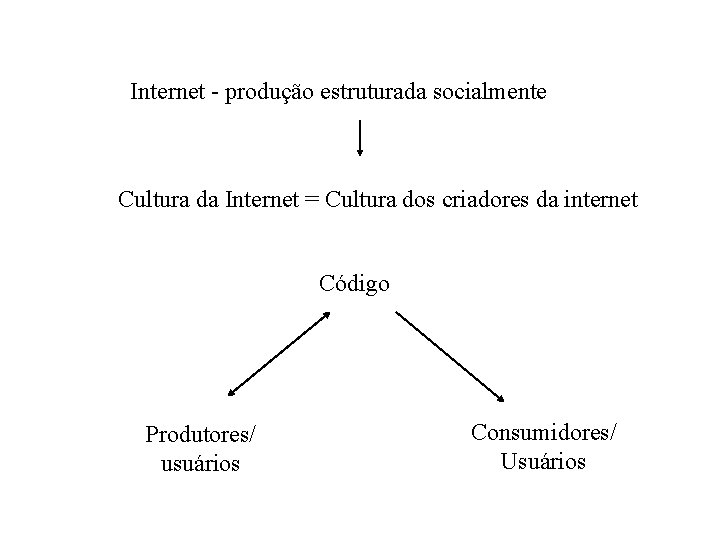 Internet - produção estruturada socialmente

Cultura da Internet = Cultura dos criadores da internet

Código

Produtores/
usuários

Consumidores/
Usuários